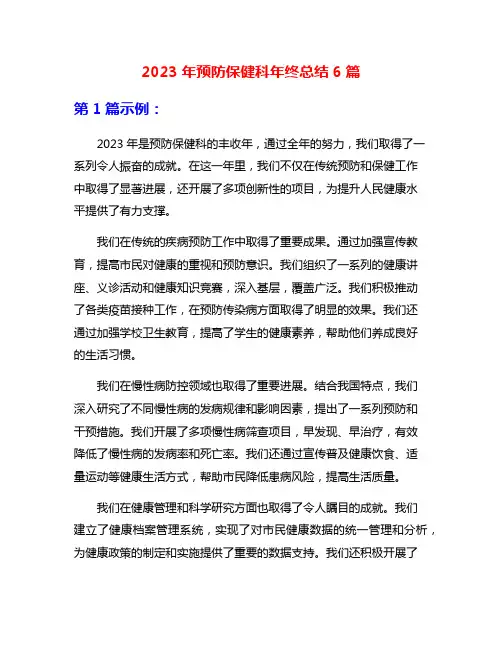 2023 年预防保健科年终总结 6 篇

第 1 篇示例：

2023 年是预防保健科的丰收年，通过全年的努力，我们取得了一系列令人振奋的成就。在这一年里，我们不仅在传统预防和保健工作中取得了显著进展，还开展了多项创新性的项目，为提升人民健康水平提供了有力支撑。

我们在传统的疾病预防工作中取得了重要成果。通过加强宣传教育，提高市民对健康的重视和预防意识。我们组织了一系列的健康讲座、义诊活动和健康知识竞赛，深入基层，覆盖广泛。我们积极推动了各类疫苗接种工作，在预防传染病方面取得了明显的效果。我们还通过加强学校卫生教育，提高了学生的健康素养，帮助他们养成良好的生活习惯。

我们在慢性病防控领域也取得了重要进展。结合我国特点，我们深入研究了不同慢性病的发病规律和影响因素，提出了一系列预防和干预措施。我们开展了多项慢性病筛查项目，早发现、早治疗，有效降低了慢性病的发病率和死亡率。我们还通过宣传普及健康饮食、适量运动等健康生活方式，帮助市民降低患病风险，提高生活质量。

我们在健康管理和科学研究方面也取得了令人瞩目的成就。我们建立了健康档案管理系统，实现了对市民健康数据的统一管理和分析，为健康政策的制定和实施提供了重要的数据支持。我们还积极开展了